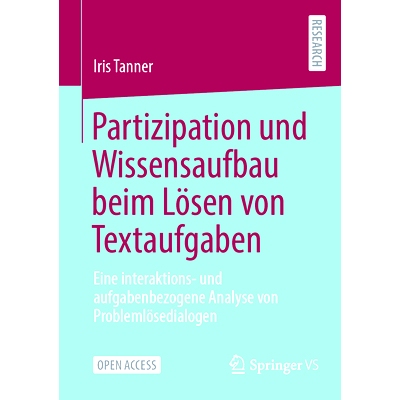 RESEARCH

Iris Tanner

Partizipation und Wissensaufbau beim Lösen von Textaufgaben

Eine interaktions- und aufgabenbezogene Analyse von Problemlösedialogen

OPEN ACCESS

Springer VS